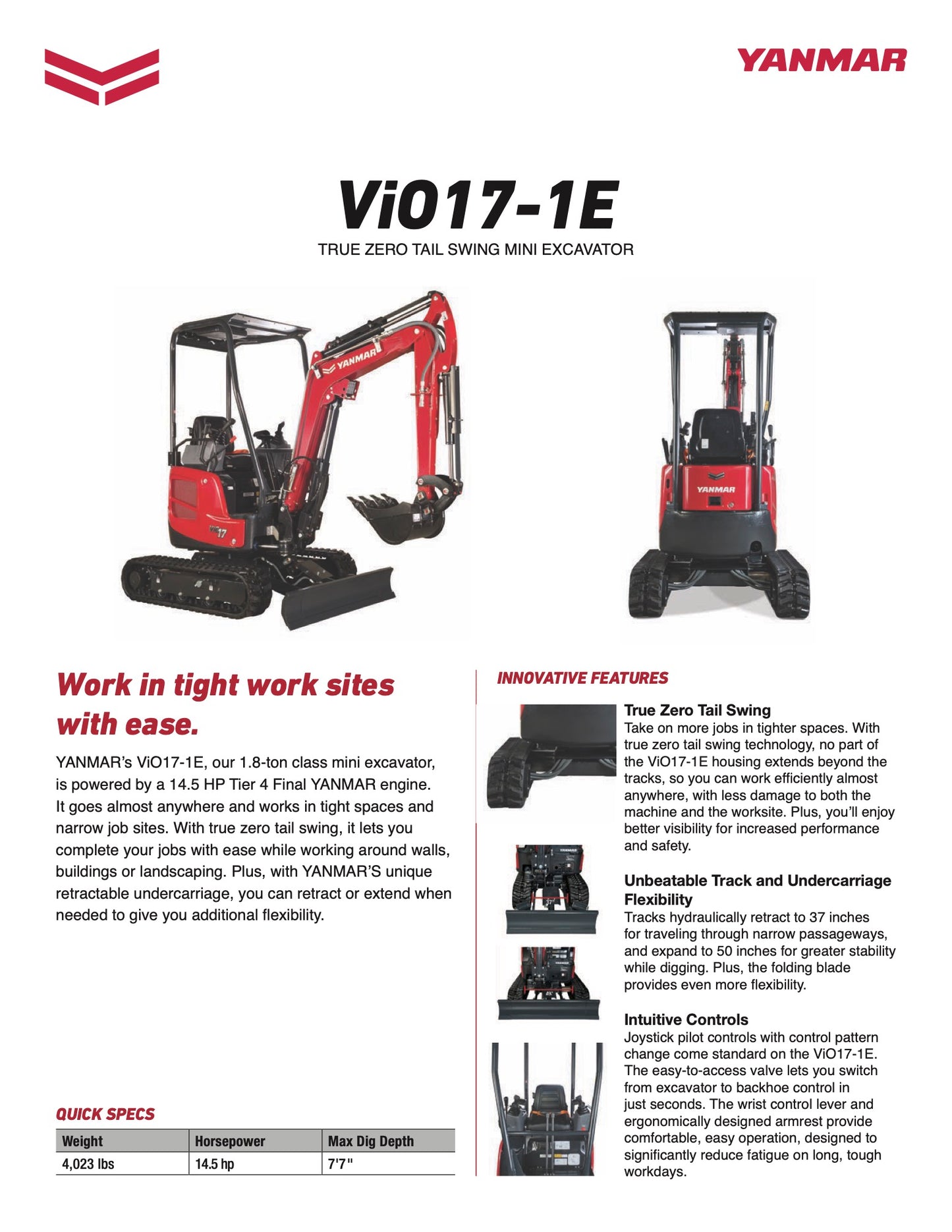 YANMAR

ViO17-1E

TRUE ZERO TAIL SWING MINI EXCAVATOR

YANMAR

ViO17

YANMAR

Work in tight work sites with ease.

YANMAR's ViO17-1E, our 1.8-ton class mini excavator, is powered by a 14.5 HP Tier 4 Final YANMAR engine. It goes almost anywhere and works in tight spaces and narrow job sites. With true zero tail swing, it lets you complete your jobs with ease while working around walls, buildings or landscaping. Plus, with YANMAR'S unique retractable undercarriage, you can retract or extend when needed to give you additional flexibility.

QUICK SPECS

| Weight | Horsepower | Max Dig Depth |
|---|---|---|
| 4,023 lbs | 14.5 hp | 7'7" |

INNOVATIVE FEATURES

True Zero Tail Swing
Take on more jobs in tighter spaces. With true zero tail swing technology, no part of the ViO17-1E housing extends beyond the tracks, so you can work efficiently almost anywhere, with less damage to both the machine and the worksite. Plus, you'll enjoy better visibility for increased performance and safety.

Unbeatable Track and Undercarriage Flexibility
Tracks hydraulically retract to 37 inches for traveling through narrow passageways, and expand to 50 inches for greater stability while digging. Plus, the folding blade provides even more flexibility.

Intuitive Controls
Joystick pilot controls with control pattern change come standard on the ViO17-1E. The easy-to-access valve lets you switch from excavator to backhoe control in just seconds. The wrist control lever and ergonomically designed armrest provide comfortable, easy operation, designed to significantly reduce fatigue on long, tough workdays.